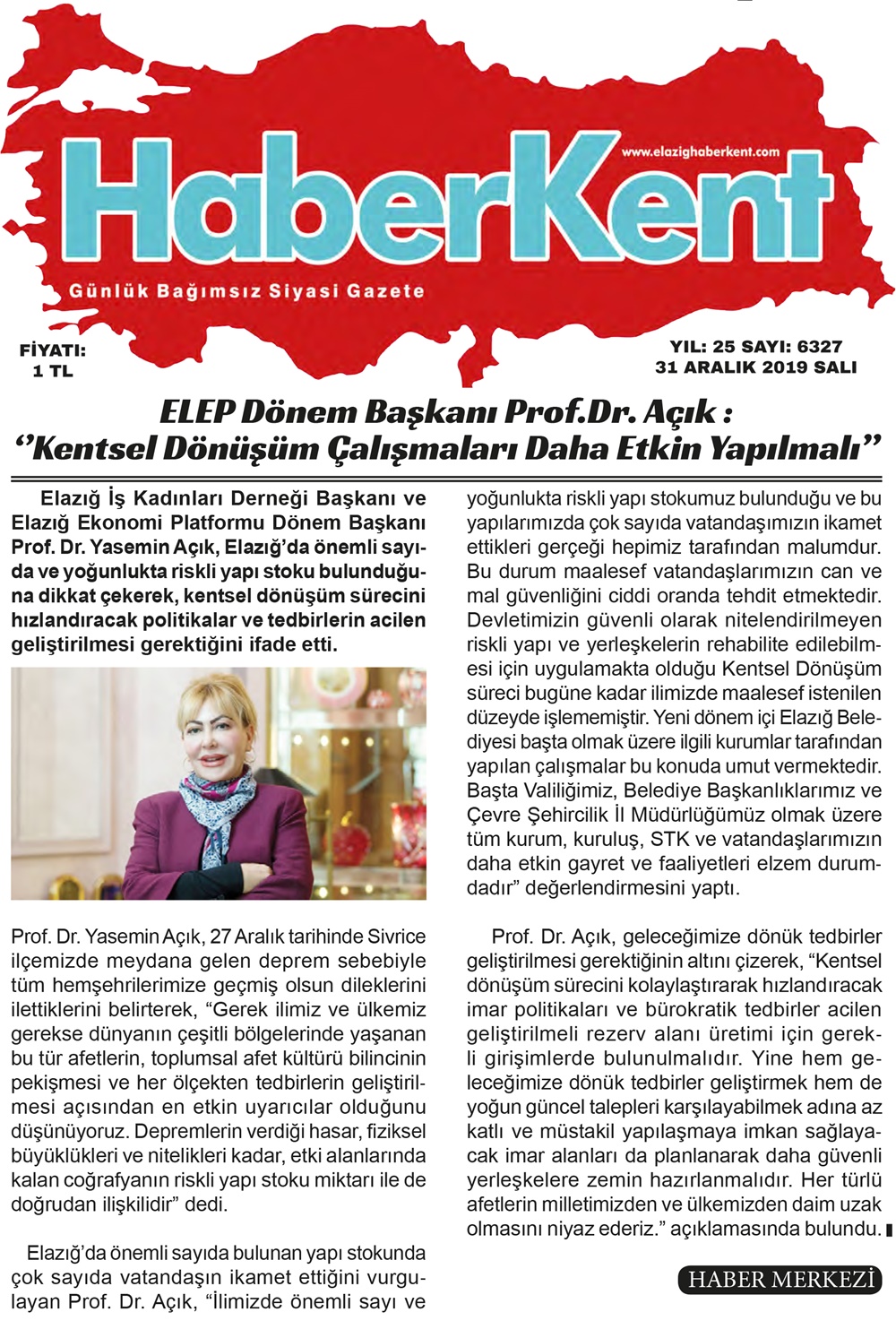 www.elazighaberkent.com

HaberKent

Günlük Bağımsız Siyasi Gazete

FİYATI: 1 TL

YIL: 25 SAYI: 6327
31 ARALIK 2019 SALI

ELEP Dönem Başkanı Prof.Dr. Açık :
''Kentsel Dönüşüm Çalışmaları Daha Etkin Yapılmalı''

Elazığ İş Kadınları Derneği Başkanı ve Elazığ Ekonomi Platformu Dönem Başkanı Prof. Dr. Yasemin Açık, Elazığ'da önemli sayıda ve yoğunlukta riskli yapı stoku bulunduğuna dikkat çekerek, kentsel dönüşüm sürecini hızlandıracak politikalar ve tedbirlerin acilen geliştirilmesi gerektiğini ifade etti.

Prof. Dr. Yasemin Açık, 27 Aralık tarihinde Sivrice ilçemizde meydana gelen deprem sebebiyle tüm hemşehrilerimize geçmiş olsun dileklerini ilettiklerini belirterek, "Gerek ilimiz ve ülkemiz gerekse dünyanın çeşitli bölgelerinde yaşanan bu tür afetlerin, toplumsal afet kültürü bilincinin pekişmesi ve her ölçekten tedbirlerin geliştirilmesi açısından en etkin uyarıcılar olduğunu düşünüyoruz. Depremlerin verdiği hasar, fiziksel büyüklükleri ve nitelikleri kadar, etki alanlarında kalan coğrafyanın riskli yapı stoku miktarı ile de doğrudan ilişkilidir" dedi.

Elazığ'da önemli sayıda bulunan yapı stokunda çok sayıda vatandaşın ikamet ettiğini vurgulayan Prof. Dr. Açık, "İlimizde önemli sayı ve yoğunlukta riskli yapı stokumuz bulunduğu ve bu yapılarımızda çok sayıda vatandaşımızın ikamet ettikleri gerçeği hepimiz tarafından malumdur. Bu durum maalesef vatandaşlarımızın can ve mal güvenliğini ciddi oranda tehdit etmektedir. Devletimizin güvenli olarak nitelendirilmeyen riskli yapı ve yerleşkelerin rehabilite edilebilmesi için uygulamakta olduğu Kentsel Dönüşüm süreci bugüne kadar ilimizde maalesef istenilen düzeyde işlememiştir. Yeni dönem içi Elazığ Belediyesi başta olmak üzere ilgili kurumlar tarafından yapılan çalışmalar bu konuda umut vermektedir. Başta Valiliğimiz, Belediye Başkanlıklarımız ve Çevre Şehircilik İl Müdürlüğümüz olmak üzere tüm kurum, kuruluş, STK ve vatandaşlarımızın daha etkin gayret ve faaliyetleri elzem durumdadır" değerlendirmesini yaptı.

Prof. Dr. Açık, geleceğimize dönük tedbirler geliştirilmesi gerektiğinin altını çizerek, "Kentsel dönüşüm sürecini kolaylaştırarak hızlandıracak imar politikaları ve bürokratik tedbirler acilen geliştirilmeli rezerv alanı üretimi için gerekli girişimlerde bulunulmalıdır. Yine hem geleceğimize dönük tedbirler geliştirmek hem de yoğun güncel talepleri karşılayabilmek adına az katlı ve müstakil yapılaşmaya imkan sağlayacak imar alanları da planlanarak daha güvenli yerleşkelere zemin hazırlanmalıdır. Her türlü afetlerin milletimizden ve ülkemizden daim uzak olmasını niyaz ederiz." açıklamasında bulundu.

HABER MERKEZİ